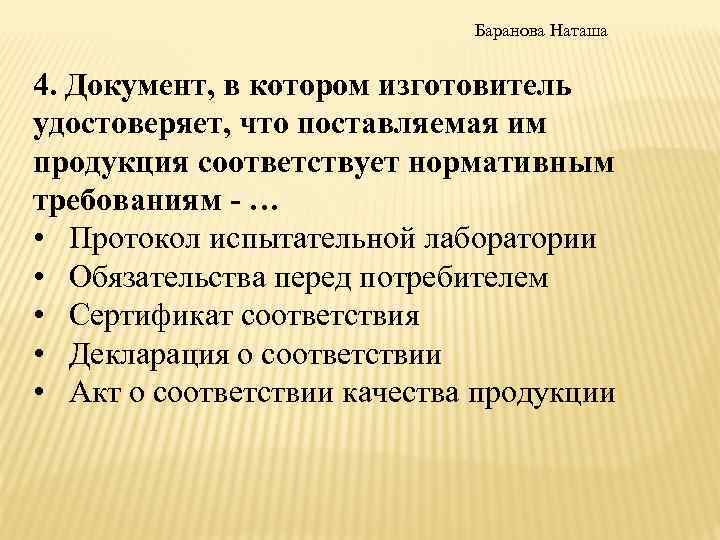 Баранова Наташа

4. Документ, в котором изготовитель удостоверяет, что поставляемая им продукция соответствует нормативным требованиям - …

• Протокол испытательной лаборатории
• Обязательства перед потребителем
• Сертификат соответствия
• Декларация о соответствии
• Акт о соответствии качества продукции